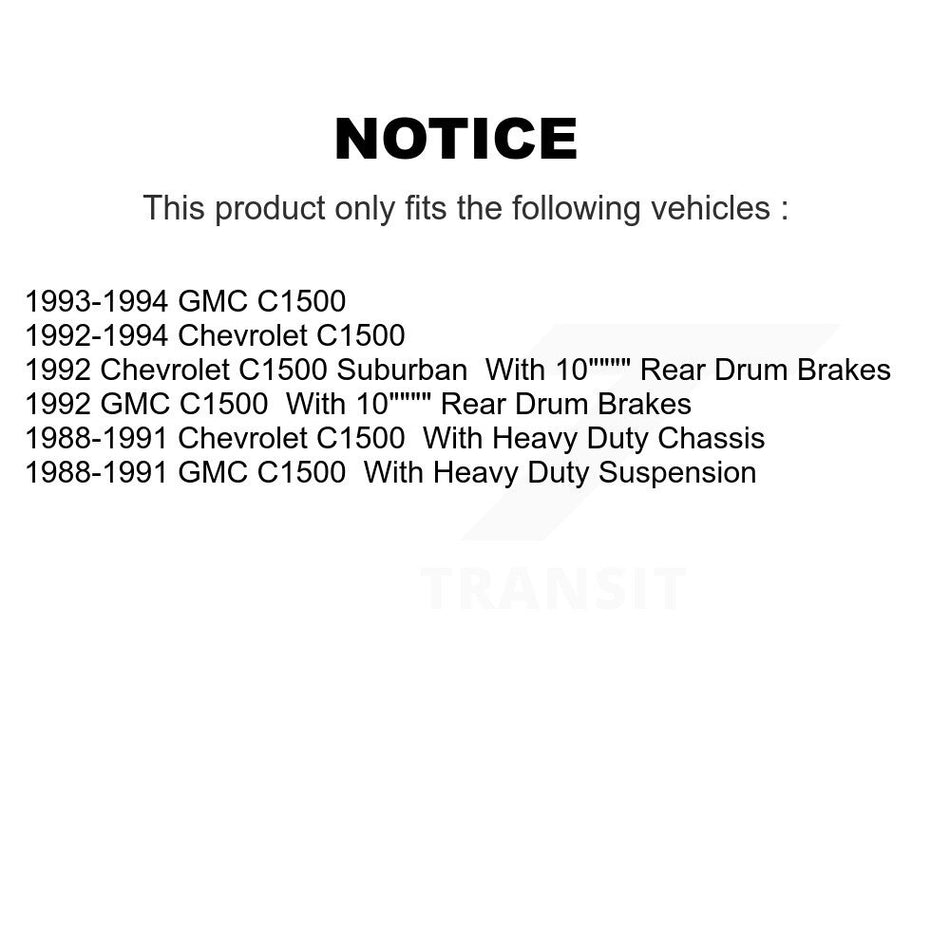 NOTICE

This product only fits the following vehicles :

1993-1994 GMC C1500
1992-1994 Chevrolet C1500
1992 Chevrolet C1500 Suburban With 10"""" Rear Drum Brakes
1992 GMC C1500 With 10"""" Rear Drum Brakes
1988-1991 Chevrolet C1500 With Heavy Duty Chassis
1988-1991 GMC C1500 With Heavy Duty Suspension

TRANSIT